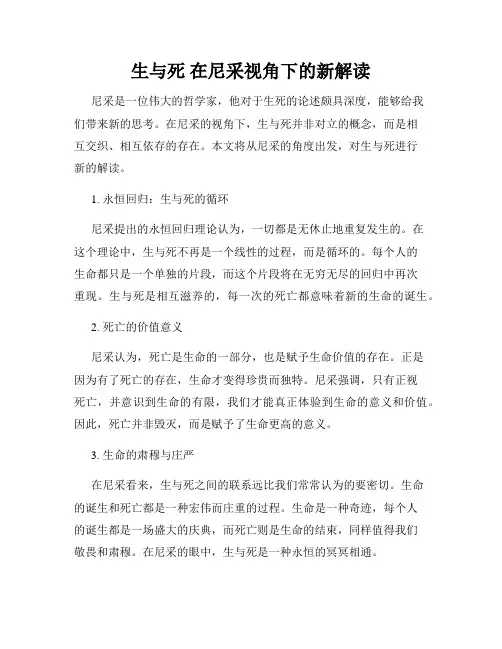 生与死 在尼采视角下的新解读

尼采是一位伟大的哲学家，他对于生死的论述颇具深度，能够给我们带来新的思考。在尼采的视角下，生与死并非对立的概念，而是相互交织、相互依存的存在。本文将从尼采的角度出发，对生与死进行新的解读。

1. 永恒回归：生与死的循环

尼采提出的永恒回归理论认为，一切都是无休止地重复发生的。在这个理论中，生与死不再是一个线性的过程，而是循环的。每个人的生命都只是一个单独的片段，而这个片段将在无穷无尽的回归中再次重现。生与死是相互滋养的，每一次的死亡都意味着新的生命的诞生。

2. 死亡的价值意义

尼采认为，死亡是生命的一部分，也是赋予生命价值的存在。正是因为有了死亡的存在，生命才变得珍贵而独特。尼采强调，只有正视死亡，并意识到生命的有限，我们才能真正体验到生命的意义和价值。因此，死亡并非毁灭，而是赋予了生命更高的意义。

3. 生命的肃穆与庄严

在尼采看来，生与死之间的联系远比我们常常认为的要密切。生命的诞生和死亡都是一种宏伟而庄重的过程。生命是一种奇迹，每个人的诞生都是一场盛大的庆典，而死亡则是生命的结束，同样值得我们敬畏和肃穆。在尼采的眼中，生与死是一种永恒的冥冥相通。